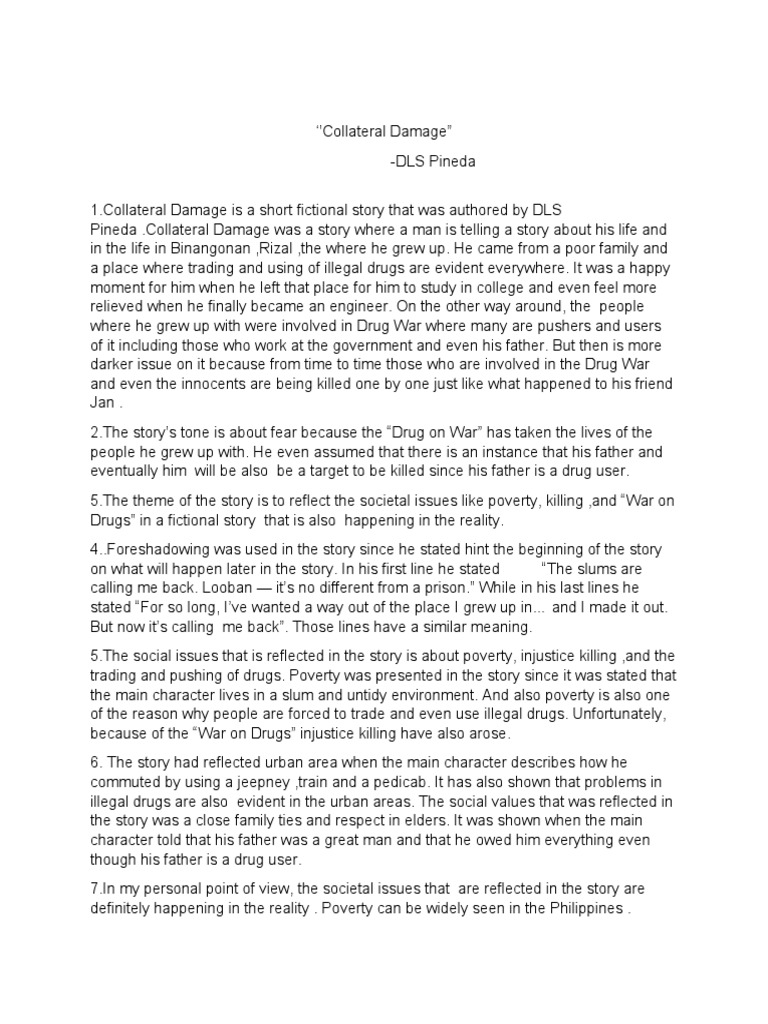 ‘’Collateral Damage”

-DLS Pineda

1.Collateral Damage is a short fictional story that was authored by DLS Pineda .Collateral Damage was a story where a man is telling a story about his life and in the life in Binangonan ,Rizal ,the where he grew up. He came from a poor family and a place where trading and using of illegal drugs are evident everywhere. It was a happy moment for him when he left that place for him to study in college and even feel more relieved when he finally became an engineer. On the other way around, the people where he grew up with were involved in Drug War where many are pushers and users of it including those who work at the government and even his father. But then is more darker issue on it because from time to time those who are involved in the Drug War and even the innocents are being killed one by one just like what happened to his friend Jan .

2.The story’s tone is about fear because the “Drug on War” has taken the lives of the people he grew up with. He even assumed that there is an instance that his father and eventually him will be also be a target to be killed since his father is a drug user.

5.The theme of the story is to reflect the societal issues like poverty, killing ,and “War on Drugs” in a fictional story that is also happening in the reality.

4..Foreshadowing was used in the story since he stated hint the beginning of the story on what will happen later in the story. In his first line he stated “The slums are calling me back. Looban — it’s no different from a prison.” While in his last lines he stated “For so long, I’ve wanted a way out of the place I grew up in... and I made it out. But now it’s calling me back”. Those lines have a similar meaning.

5.The social issues that is reflected in the story is about poverty, injustice killing ,and the trading and pushing of drugs. Poverty was presented in the story since it was stated that the main character lives in a slum and untidy environment. And also poverty is also one of the reason why people are forced to trade and even use illegal drugs. Unfortunately, because of the “War on Drugs” injustice killing have also arose.

6. The story had reflected urban area when the main character describes how he commuted by using a jeepney ,train and a pedicab. It has also shown that problems in illegal drugs are also evident in the urban areas. The social values that was reflected in the story was a close family ties and respect in elders. It was shown when the main character told that his father was a great man and that he owed him everything even though his father is a drug user.

7.In my personal point of view, the societal issues that are reflected in the story are definitely happening in the reality . Poverty can be widely seen in the Philippines .